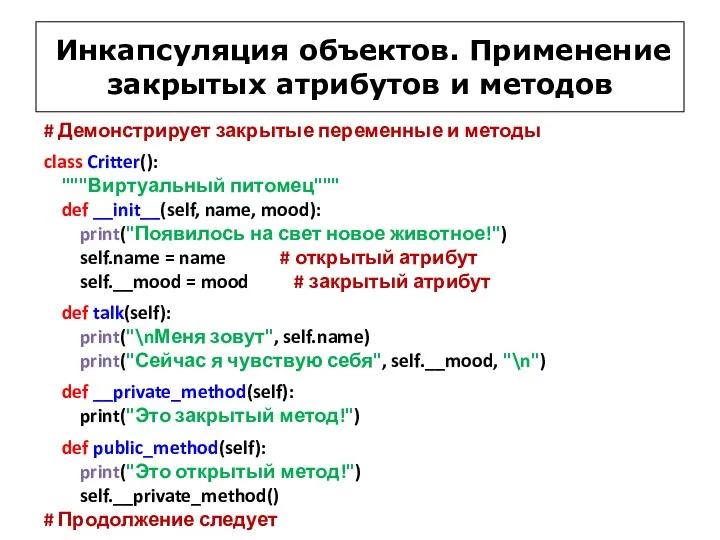 Инкапсуляция объектов. Применение закрытых атрибутов и методов

# Демонстрирует закрытые переменные и методы
class Critter():
"""Виртуальный питомец"""
def __init__(self, name, mood):
print("Появилось на свет новое животное!")
self.name = name # открытый атрибут
self.__mood = mood # закрытый атрибут

def talk(self):
print("\nМеня зовут", self.name)
print("Сейчас я чувствую себя", self.__mood, "\n")

def __private_method(self):
print("Это закрытый метод!")

def public_method(self):
print("Это открытый метод!")
self.__private_method()
# Продолжение следует